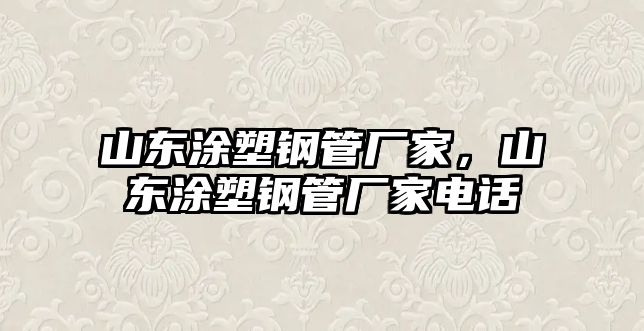 山东涂塑钢管厂家，山东涂塑钢管厂家电话